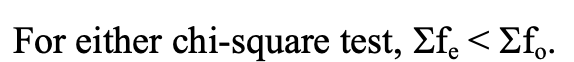 For either chi-square test, $\Sigma f_e < \Sigma f_o$.